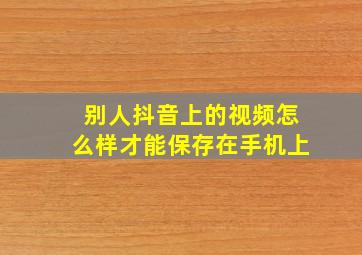 别人抖音上的视频怎么样才能保存在手机上